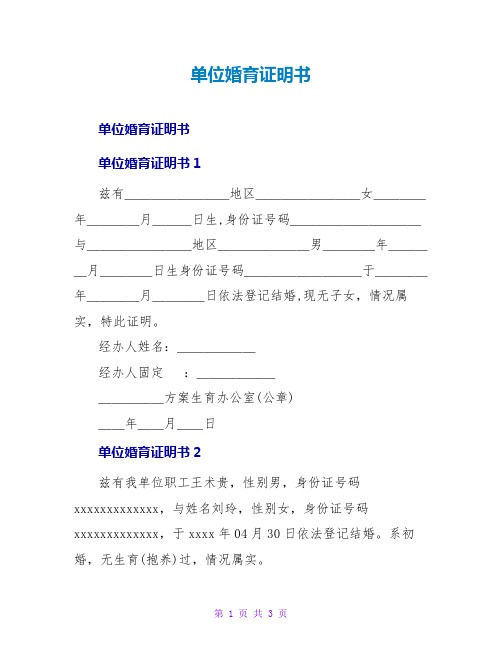 单位婚育证明书

单位婚育证明书

单位婚育证明书 1

兹有________________地区________________女________年________月______日生,身份证号码____________________与________________地区______________男________年________月________日生身份证号码__________________于________年________月________日依法登记结婚,现无子女，情况属实，特此证明。

经办人姓名：____________

经办人固定　：____________

__________方案生育办公室(公章)

____年____月____日

单位婚育证明书 2

兹有我单位职工王术贵，性别男，身份证号码xxxxxxxxxxxxx，与姓名刘玲，性别女，身份证号码xxxxxxxxxxxxx，于 xxxx 年 04 月 30 日依法登记结婚。系初婚，无生育(抱养)过，情况属实。

第 1 页 共 3 页